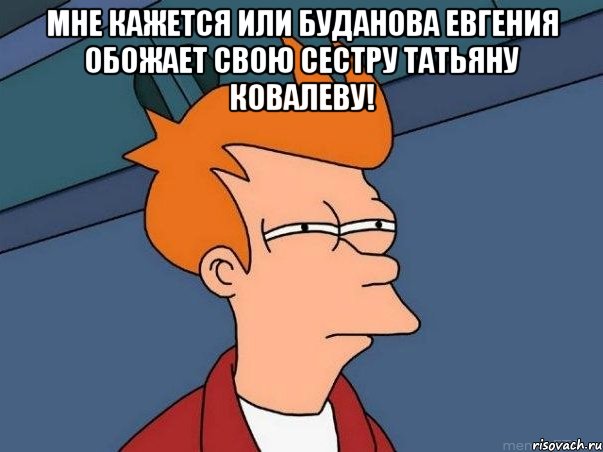 МНЕ КАЖЕТСЯ ИЛИ БУДАНОВА ЕВГЕНИЯ ОБОЖАЕТ СВОЮ СЕСТРУ ТАТЬЯНУ КОВАЛЕВУ!

risovach.ru